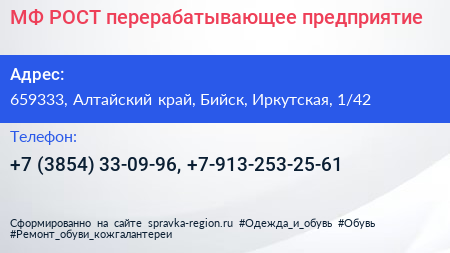 МФ РОСТ перерабатывающее предприятие

Адрес:

659333, Алтайский край, Бийск, Иркутская, 1/42

Телефон:

+7 (3854) 33-09-96, +7-913-253-25-61

Сформированно на сайте spravka-region.ru #Одежда_и_обувь #Обувь #Ремонт_обуви_кожгалантереи